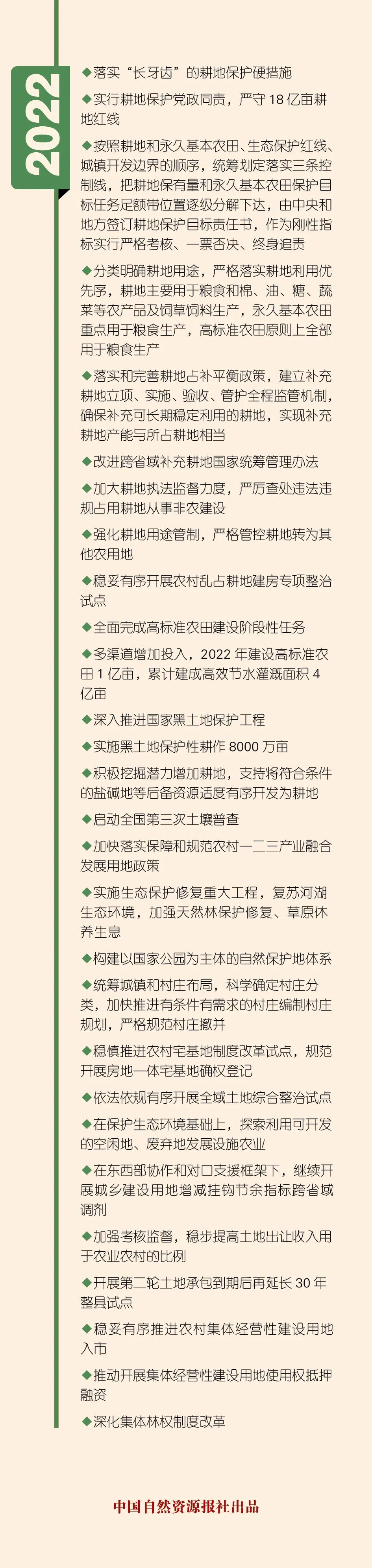 2022

◆落实“长牙齿”的耕地保护硬措施

◆实行耕地保护党政同责，严守 18 亿亩耕地红线

◆按照耕地和永久基本农田、生态保护红线、城镇开发边界的顺序，统筹划定落实三条控制线，把耕地保有量和永久基本农田保护目标任务足额带位置逐级分解下达，由中央和地方签订耕地保护目标责任书，作为刚性指标实行严格考核、一票否决、终身追责

◆分类明确耕地用途，严格落实耕地利用优先序，耕地主要用于粮食和棉、油、糖、蔬菜等农产品及饲草饲料生产，永久基本农田重点用于粮食生产，高标准农田原则上全部用于粮食生产

◆落实和完善耕地占补平衡政策，建立补充耕地立项、实施、验收、管护全程监管机制，确保补充可长期稳定利用的耕地，实现补充耕地产能与所占耕地相当

◆改进跨省域补充耕地国家统筹管理办法

◆加大耕地执法监督力度，严厉查处违法违规占用耕地从事非农建设

◆强化耕地用途管制，严格管控耕地转为其他农用地

◆稳妥有序开展农村乱占耕地建房专项整治试点

◆全面完成高标准农田建设阶段性任务

◆多渠道增加投入，2022 年建设高标准农田 1 亿亩，累计建成高效节水灌溉面积 4 亿亩

◆深入推进国家黑土地保护工程

◆实施黑土地保护性耕作 8000 万亩

◆积极挖掘潜力增加耕地，支持将符合条件的盐碱地等后备资源适度有序开发为耕地

◆启动全国第三次土壤普查

◆加快落实保障和规范农村一二三产业融合发展用地政策

◆实施生态保护修复重大工程，复苏河湖生态环境，加强天然林保护修复、草原休养生息

◆构建以国家公园为主体的自然保护地体系

◆统筹城镇和村庄布局，科学确定村庄分类，加快推进有条件有需求的村庄编制村庄规划，严格规范村庄撤并

◆稳慎推进农村宅基地制度改革试点，规范开展房地一体宅基地确权登记

◆依法依规有序开展全域土地综合整治试点

◆在保护生态环境基础上，探索利用可开发的空闲地、废弃地发展设施农业

◆在东西部协作和对口支援框架下，继续开展城乡建设用地增减挂钩节余指标跨省域调剂

◆加强考核监督，稳步提高土地出让收入用于农业农村的比例

◆开展第二轮土地承包到期后再延长 30 年整县试点

◆稳妥有序推进农村集体经营性建设用地入市

◆推动开展集体经营性建设用地使用权抵押融资

◆深化集体林权制度改革

中国自然资源报社出品